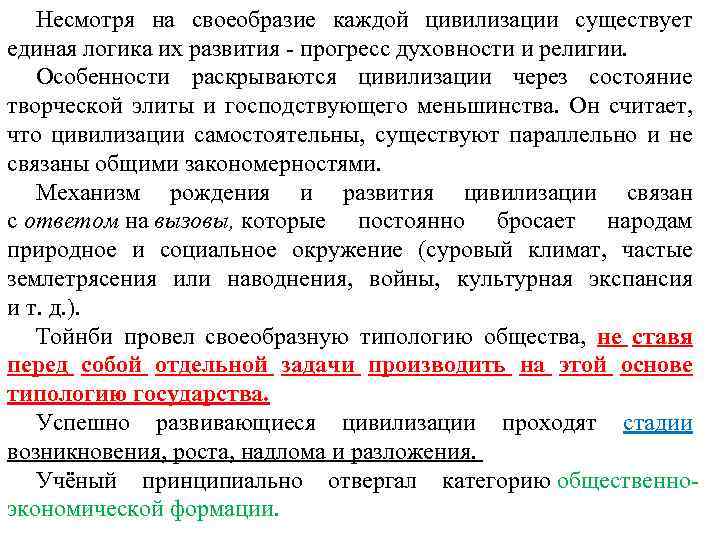 Несмотря на своеобразие каждой цивилизации существует единая логика их развития - прогресс духовности и религии.

Особенности раскрываются цивилизации через состояние творческой элиты и господствующего меньшинства. Он считает, что цивилизации самостоятельны, существуют параллельно и не связаны общими закономерностями.

Механизм рождения и развития цивилизации связан с ответом на вызовы, которые постоянно бросает народам природное и социальное окружение (суровый климат, частые землетрясения или наводнения, войны, культурная экспансия и т. д.).

Тойнби провел своеобразную типологию общества, не ставя перед собой отдельной задачи производить на этой основе типологию государства.

Успешно развивающиеся цивилизации проходят стадии возникновения, роста, надлома и разложения.

Учёный принципиально отвергал категорию общественно-экономической формации.